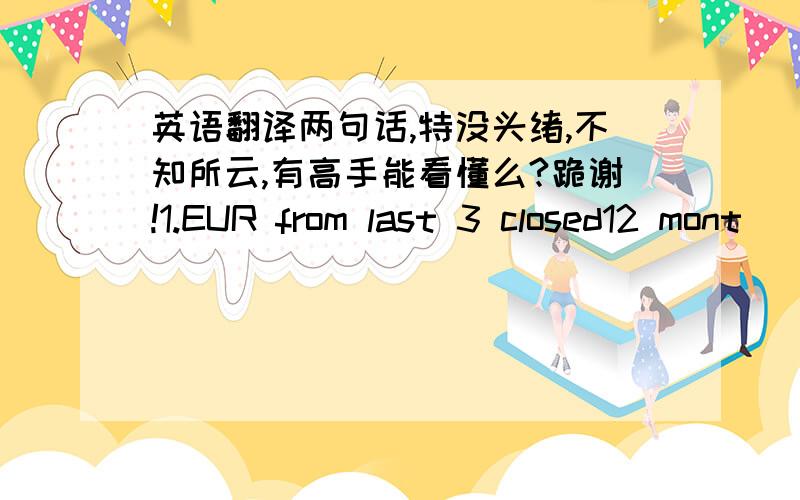 英语翻译两句话,特没头绪,不知所云,有高手能看懂么?跪谢!1.EUR from last 3 closed12 mont